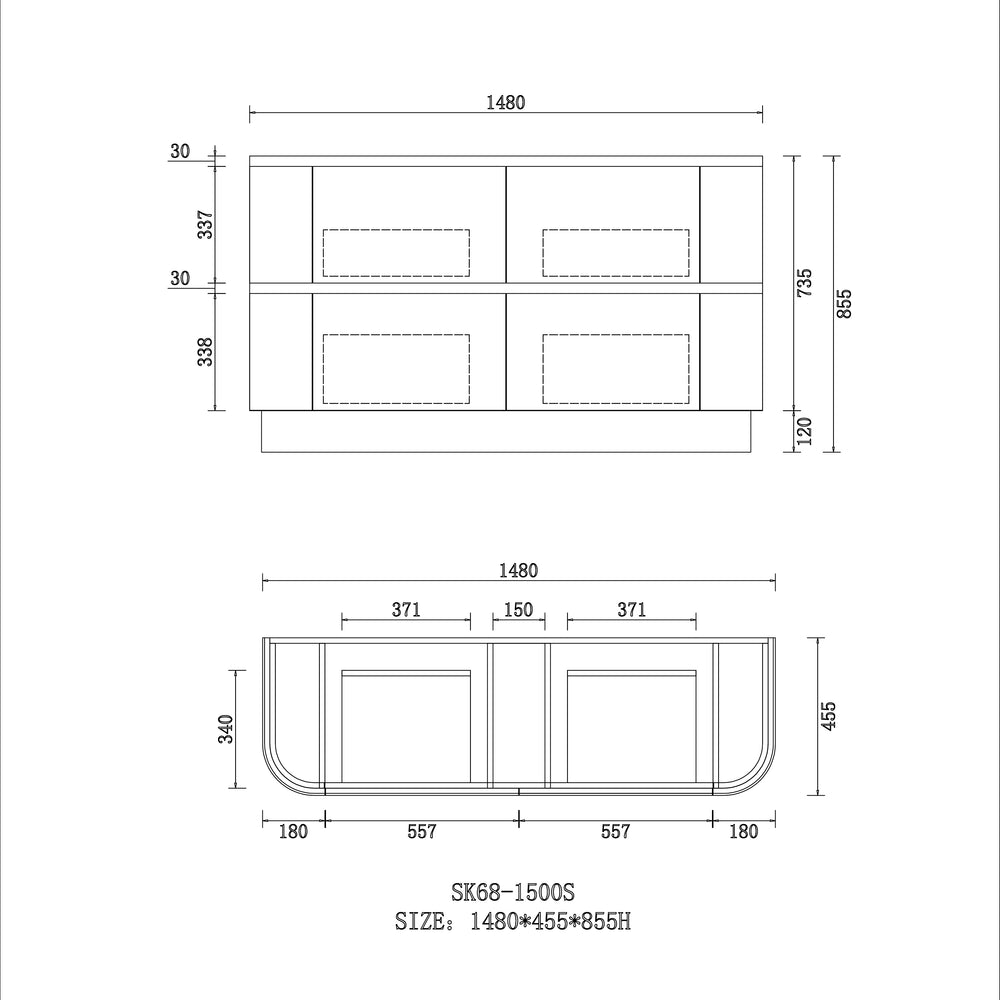 1480

30
337
30
338

735
855
120

1480
371
150
371

340
455

180
557
557
180

SK68-1500S
SIZE: 1480*455*855H